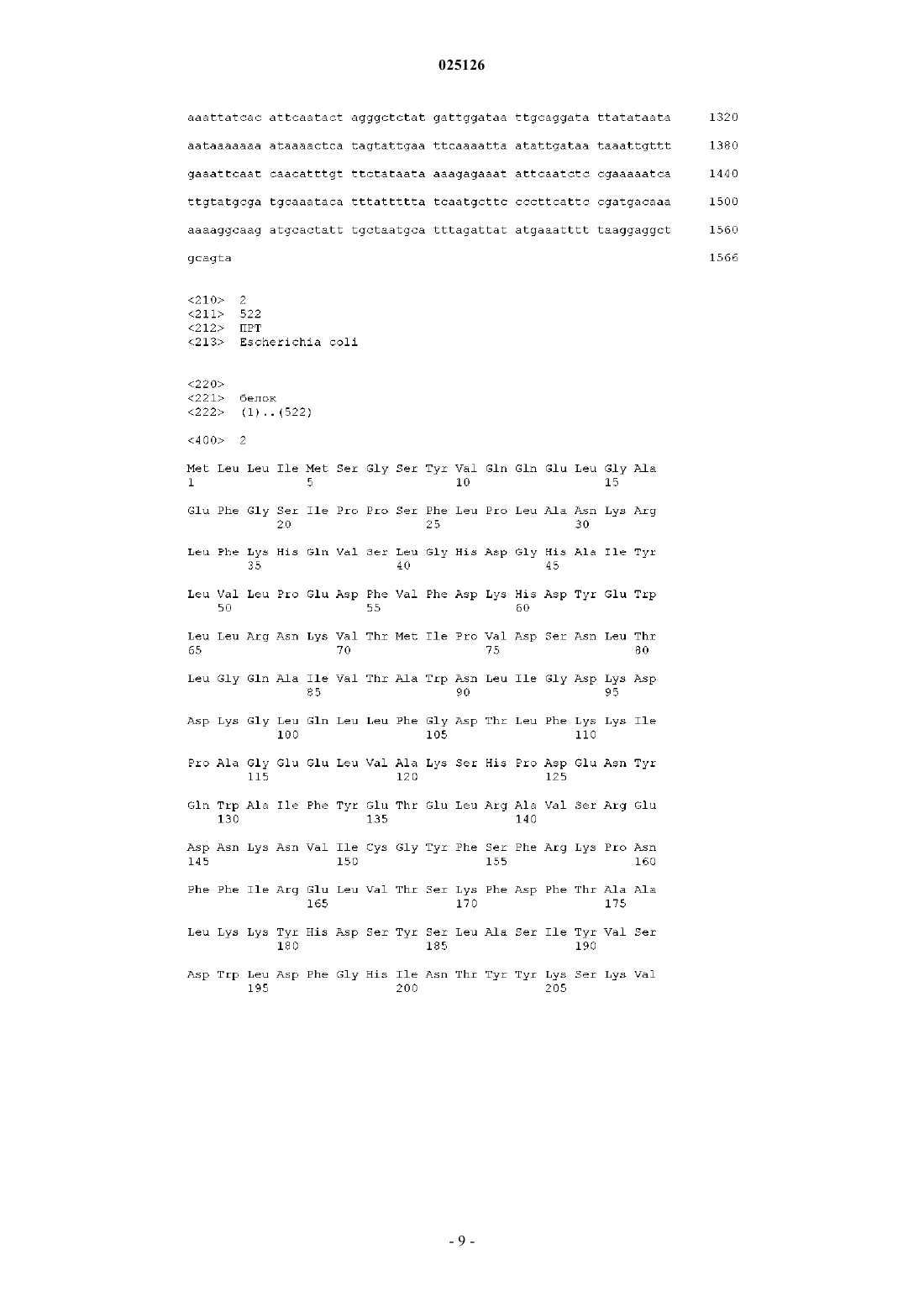 025126

aaattatcac attcaatact agggctctat gattggataa ttgcaggata ttatataata 1320

aataaaaaaa ataaaactca tagtattgaa ttcaaaatta atattgataa taaattgttt 1380

gaaattcaat caacatttgt ttctataata aaagagaaat attcaatctc cgaaaaatca 1440

ttgtatgcga tgcaaataca tttattttta tcaatgcttc cccttcattc cgatgacaaa 1500

aaaaggcaag atgcactatt tgctaatgca tttagattat atgaaatttt taaggaggct 1560

gcagta 1566

<210> 2
<211> 522
<212> ПРТ
<213> Escherichia coli

<220>
<221> белок
<222> (1)..(522)

<400> 2

Met Leu Leu Ile Met Ser Gly Ser Tyr Val Gln Gln Glu Leu Gly Ala
1 5 10 15

Glu Phe Gly Ser Ile Pro Pro Ser Phe Leu Pro Leu Ala Asn Lys Arg
20 25 30

Leu Phe Lys His Gln Val Ser Leu Gly His Asp Gly His Ala Ile Tyr
35 40 45

Leu Val Leu Pro Glu Asp Phe Val Phe Asp Lys His Asp Tyr Glu Trp
50 55 60

Leu Leu Arg Asn Lys Val Thr Met Ile Pro Val Asp Ser Asn Leu Thr
65 70 75 80

Leu Gly Gln Ala Ile Val Thr Ala Trp Asn Leu Ile Gly Asp Lys Asp
85 90 95

Asp Lys Gly Leu Gln Leu Leu Phe Gly Asp Thr Leu Phe Lys Lys Ile
100 105 110

Pro Ala Gly Glu Glu Leu Val Ala Lys Ser His Pro Asp Glu Asn Tyr
115 120 125

Gln Trp Ala Ile Phe Tyr Glu Thr Glu Leu Arg Ala Val Ser Arg Glu
130 135 140

Asp Asn Lys Asn Val Ile Cys Gly Tyr Phe Ser Phe Arg Lys Pro Asn
145 150 155 160

Phe Phe Ile Arg Glu Leu Val Thr Ser Lys Phe Asp Phe Thr Ala Ala
165 170 175

Leu Lys Lys Tyr His Asp Ser Tyr Ser Leu Ala Ser Ile Tyr Val Ser
180 185 190

Asp Trp Leu Asp Phe Gly His Ile Asn Thr Tyr Tyr Lys Ser Lys Val
195 200 205

- 9 -